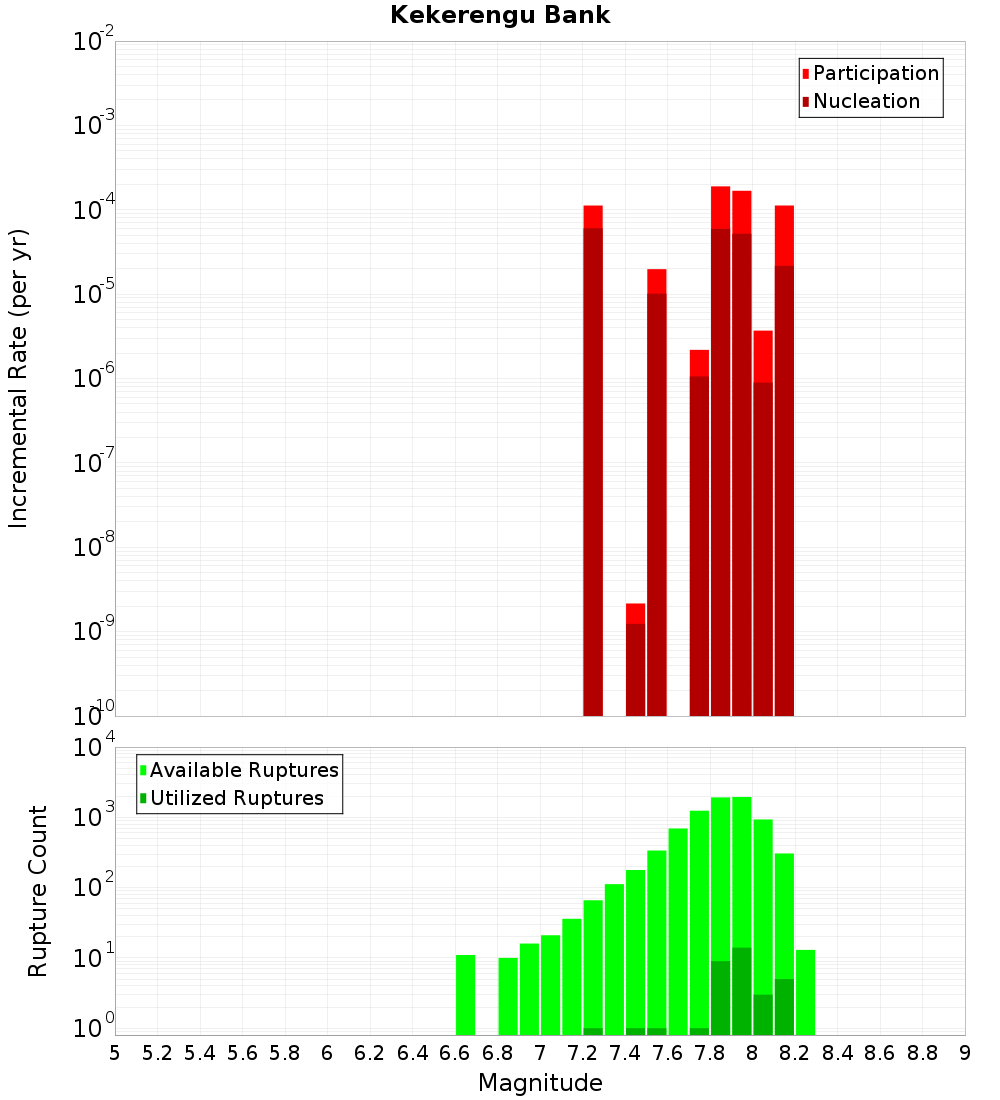 Kekerengu Bank

Participation
Nucleation

Incremental Rate (per yr)

$10^{-2}$
$10^{-3}$
$10^{-4}$
$10^{-5}$
$10^{-6}$
$10^{-7}$
$10^{-8}$
$10^{-9}$
$10^{-10}$

Available Ruptures
Utilized Ruptures

Rupture Count

$10^{4}$
$10^{3}$
$10^{2}$
$10^{1}$
$10^{0}$

5 5.2 5.4 5.6 5.8 6 6.2 6.4 6.6 6.8 7 7.2 7.4 7.6 7.8 8 8.2 8.4 8.6 8.8 9

Magnitude